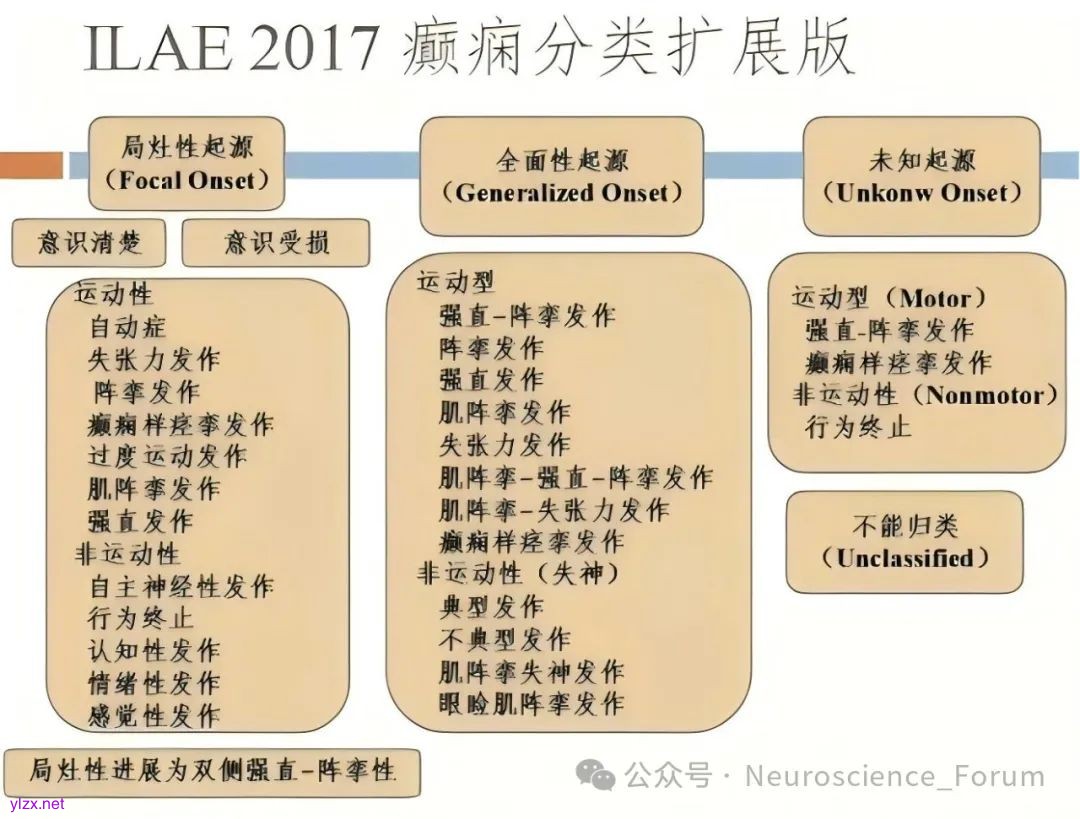 ILAE 2017 癫痫分类扩展版

局灶性起源
（Focal Onset）

意识清楚

意识受损

运动性
自动症
失张力发作
阵挛发作
癫痫样痉挛发作
过度运动发作
肌阵挛发作
强直发作
非运动性
自主神经性发作
行为终止
认知性发作
情绪性发作
感觉性发作

局灶性进展为双侧强直-阵挛性

全面性起源
（Generalized Onset）

运动型
强直-阵挛发作
阵挛发作
强直发作
肌阵挛发作
失张力发作
肌阵挛-强直-阵挛发作
肌阵挛-失张力发作
癫痫样痉挛发作
非运动性（失神）
典型发作
不典型发作
肌阵挛失神发作
眼睑肌阵挛发作

未知起源
（Unkonw Onset）

运动型（Motor）
强直-阵挛发作
癫痫样痉挛发作
非运动性（Nonmotor）
行为终止

不能归类
（Unclassified）

公众号 · Neuroscience_Forum

ylzx.net